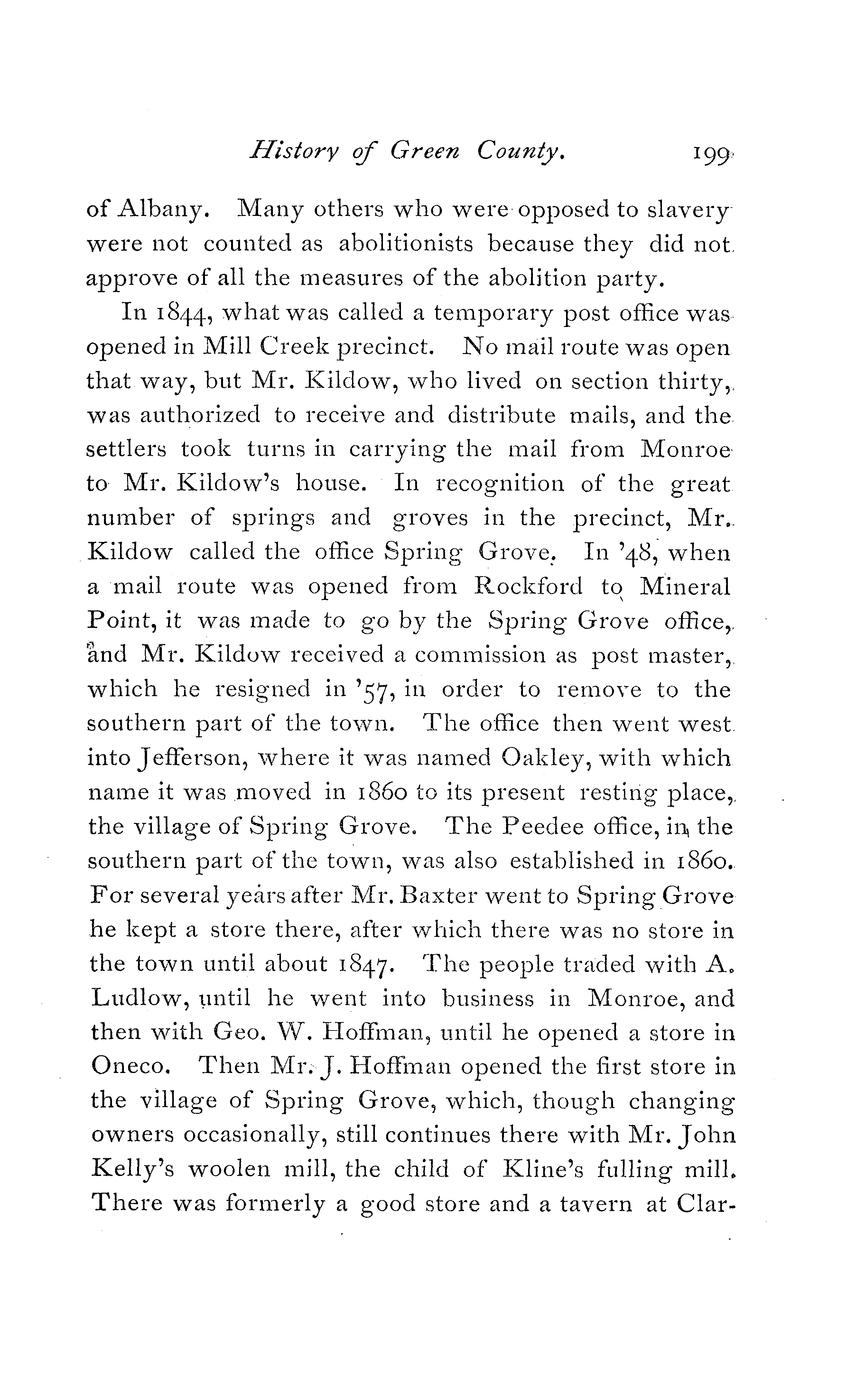 History of Green County. 199

of Albany. Many others who were opposed to slavery were not counted as abolitionists because they did not approve of all the measures of the abolition party.

In 1844, what was called a temporary post office was opened in Mill Creek precinct. No mail route was open that way, but Mr. Kildow, who lived on section thirty, was authorized to receive and distribute mails, and the settlers took turns in carrying the mail from Monroe to Mr. Kildow's house. In recognition of the great number of springs and groves in the precinct, Mr. Kildow called the office Spring Grove. In '48, when a mail route was opened from Rockford to Mineral Point, it was made to go by the Spring Grove office, and Mr. Kildow received a commission as post master, which he resigned in '57, in order to remove to the southern part of the town. The office then went west into Jefferson, where it was named Oakley, with which name it was moved in 1860 to its present resting place, the village of Spring Grove. The Peedee office, in the southern part of the town, was also established in 1860. For several years after Mr. Baxter went to Spring Grove he kept a store there, after which there was no store in the town until about 1847. The people traded with A. Ludlow, until he went into business in Monroe, and then with Geo. W. Hoffman, until he opened a store in Oneco. Then Mr. J. Hoffman opened the first store in the village of Spring Grove, which, though changing owners occasionally, still continues there with Mr. John Kelly's woolen mill, the child of Kline's fulling mill. There was formerly a good store and a tavern at Clar-